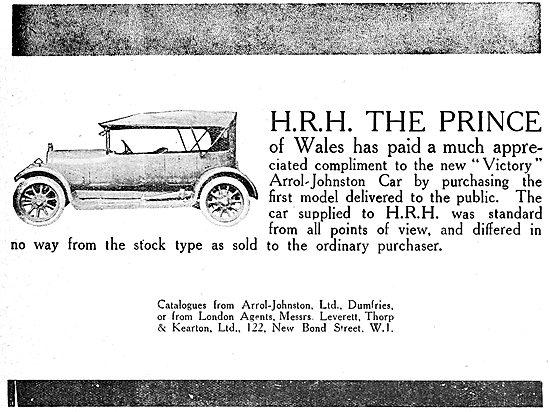 H.R.H. THE PRINCE of Wales has paid a much appreciated compliment to the new "Victory" Arrol-Johnston Car by purchasing the first model delivered to the public. The car supplied to H.R.H. was standard from all points of view, and differed in no way from the stock type as sold to the ordinary purchaser.

Catalogues from Arrol-Johnston, Ltd., Dumfries, or from London Agents, Messrs. Leverett, Thorp & Kearton, Ltd., 122, New Bond Street, W.1.